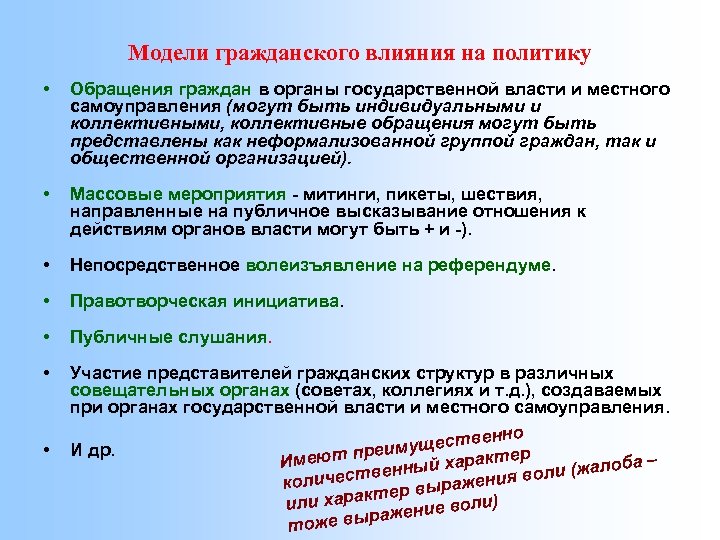 Модели гражданского влияния на политику

• Обращения граждан в органы государственной власти и местного самоуправления (могут быть индивидуальными и коллективными, коллективные обращения могут быть представлены как неформализованной группой граждан, так и общественной организацией).

• Массовые мероприятия - митинги, пикеты, шествия, направленные на публичное высказывание отношения к действиям органов власти могут быть + и -).

• Непосредственное волеизъявление на референдуме.

• Правотворческая инициатива.

• Публичные слушания.

• Участие представителей гражданских структур в различных совещательных органах (советах, коллегиях и т.д.), создаваемых при органах государственной власти и местного самоуправления.

• И др.

Имеют преимущественно количественный характер или характер выражения воли (жалоба – тоже выражение воли)